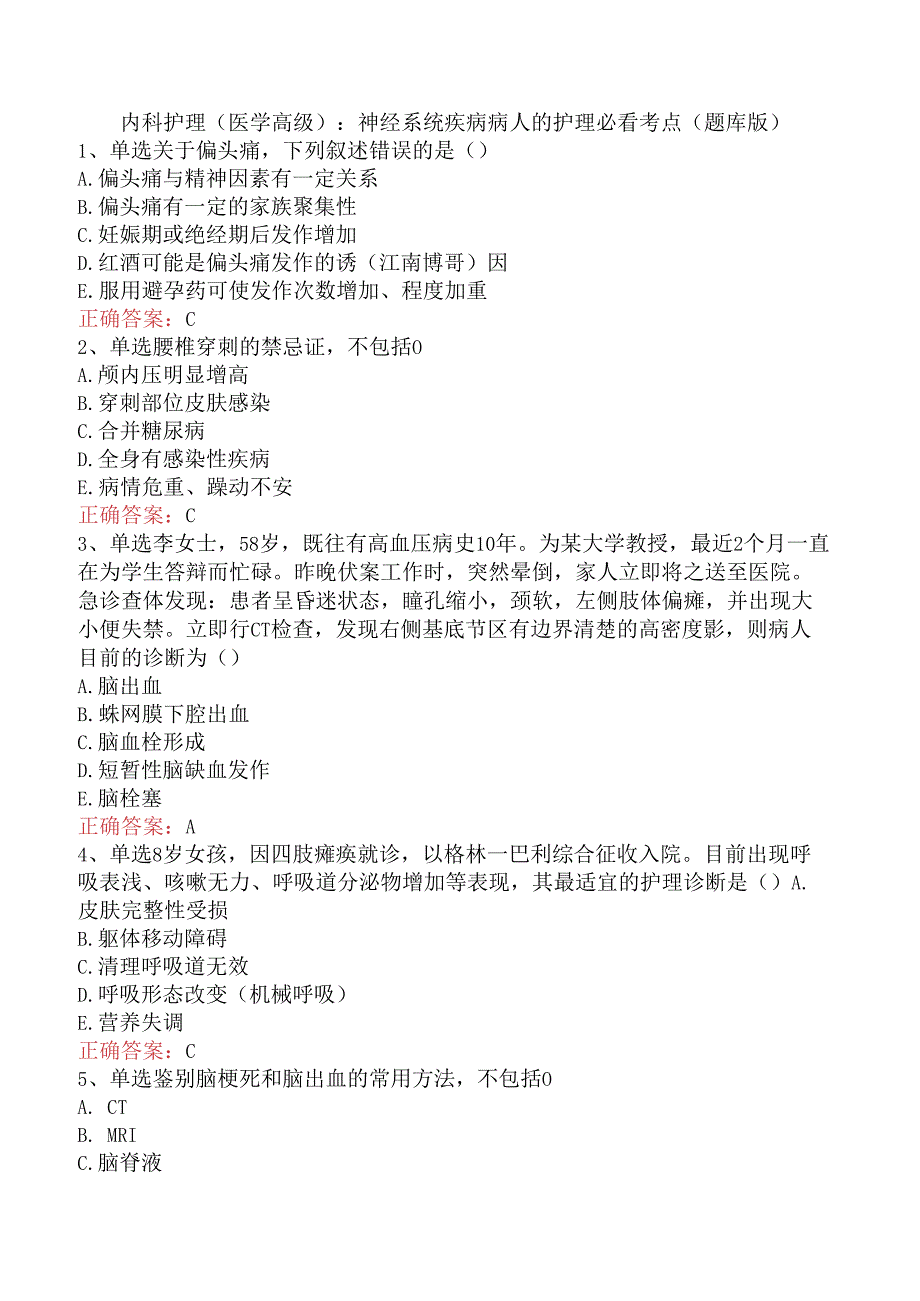 内科护理（医学高级）：神经系统疾病病人的护理必看考点（题库版）

1、单选关于偏头痛，下列叙述错误的是（）
A.偏头痛与精神因素有一定关系
B.偏头痛有一定的家族聚集性
C.妊娠期或绝经期后发作增加
D.红酒可能是偏头痛发作的诱（江南博哥）因
E.服用避孕药可使发作次数增加、程度加重
正确答案：C

2、单选腰椎穿刺的禁忌证，不包括0
A.颅内压明显增高
B.穿刺部位皮肤感染
C.合并糖尿病
D.全身有感染性疾病
E.病情危重、躁动不安
正确答案：C

3、单选李女士，58岁，既往有高血压病史10年。为某大学教授，最近2个月一直在为学生答辩而忙碌。昨晚伏案工作时，突然晕倒，家人立即将之送至医院。急诊查体发现：患者呈昏迷状态，瞳孔缩小，颈软，左侧肢体偏瘫，并出现大小便失禁。立即行CT检查，发现右侧基底节区有边界清楚的高密度影，则病人目前的诊断为（）
A.脑出血
B.蛛网膜下腔出血
C.脑血栓形成
D.短暂性脑缺血发作
E.脑栓塞
正确答案：A

4、单选8岁女孩，因四肢瘫痪就诊，以格林一巴利综合征收入院。目前出现呼吸表浅、咳嗽无力、呼吸道分泌物增加等表现，其最适宜的护理诊断是（）A.皮肤完整性受损
B.躯体移动障碍
C.清理呼吸道无效
D.呼吸形态改变（机械呼吸）
E.营养失调
正确答案：C

5、单选鉴别脑梗死和脑出血的常用方法，不包括0
A. CT
B. MRI
C.脑脊液